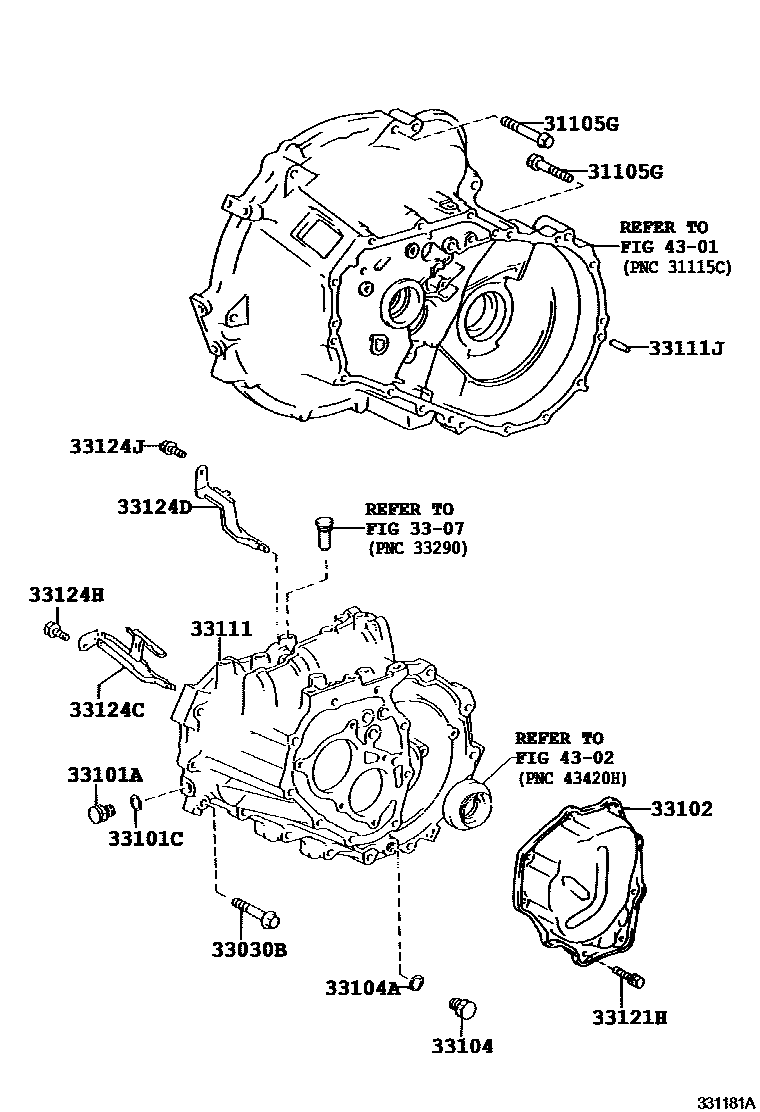 31105G
31105G
REFER TO
FIG 43-01
(PNC 31115C)
33111J
33124J
33124D
REFER TO
FIG 33-07
(PNC 33290)
33124H
33111
33124C
REFER TO
FIG 43-02
(PNC 43420H)
33101A
33101C
33102
33030B
33104A
33104
33121H
331181A